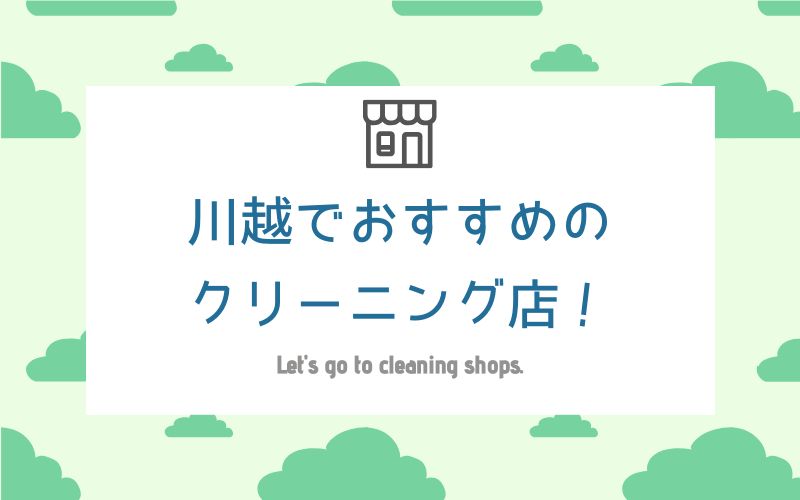 川越でおすすめの
クリーニング店！

Let's go to cleaning shops.